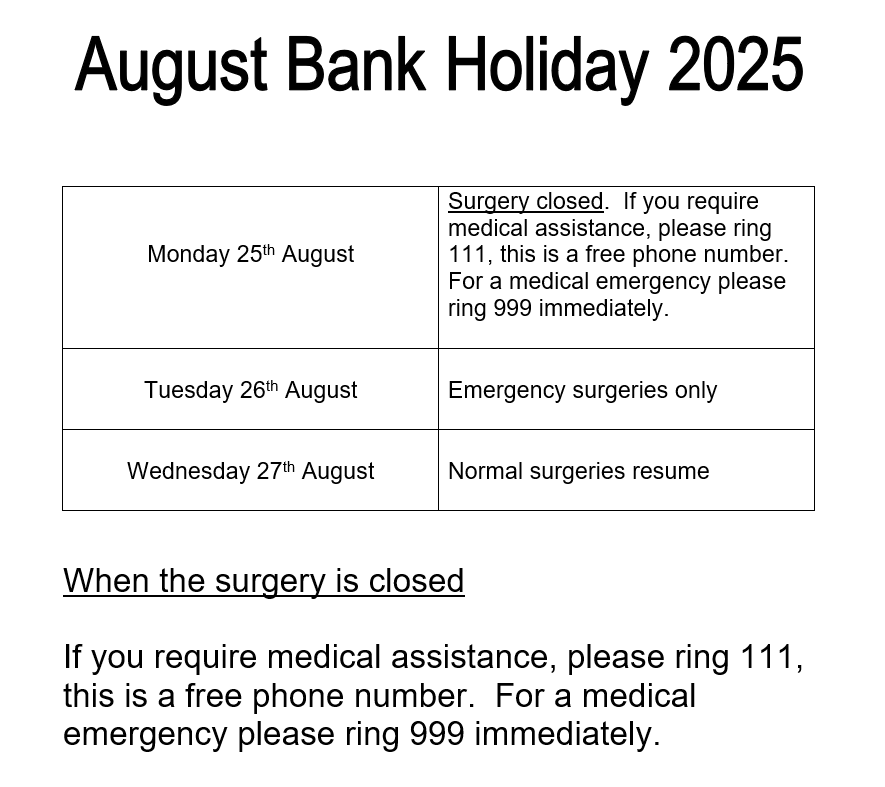 August Bank Holiday 2025

| Monday 25th August | Surgery closed. If you require medical assistance, please ring 111, this is a free phone number. For a medical emergency please ring 999 immediately. |
|---|---|
| Tuesday 26th August | Emergency surgeries only |
| Wednesday 27th August | Normal surgeries resume |

When the surgery is closed

If you require medical assistance, please ring 111, this is a free phone number. For a medical emergency please ring 999 immediately.